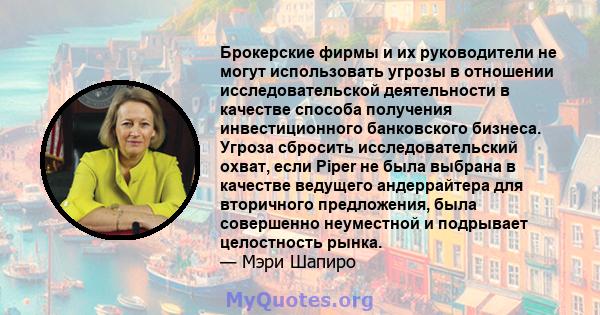 Брокерские фирмы и их руководители не могут использовать угрозы в отношении исследовательской деятельности в качестве способа получения инвестиционного банковского бизнеса. Угроза сбросить исследовательский охват, если Piper не была выбрана в качестве ведущего андеррайтера для вторичного предложения, была совершенно неуместной и подрывает целостность рынка.
— Мэри Шапиро

MyQuotes.org